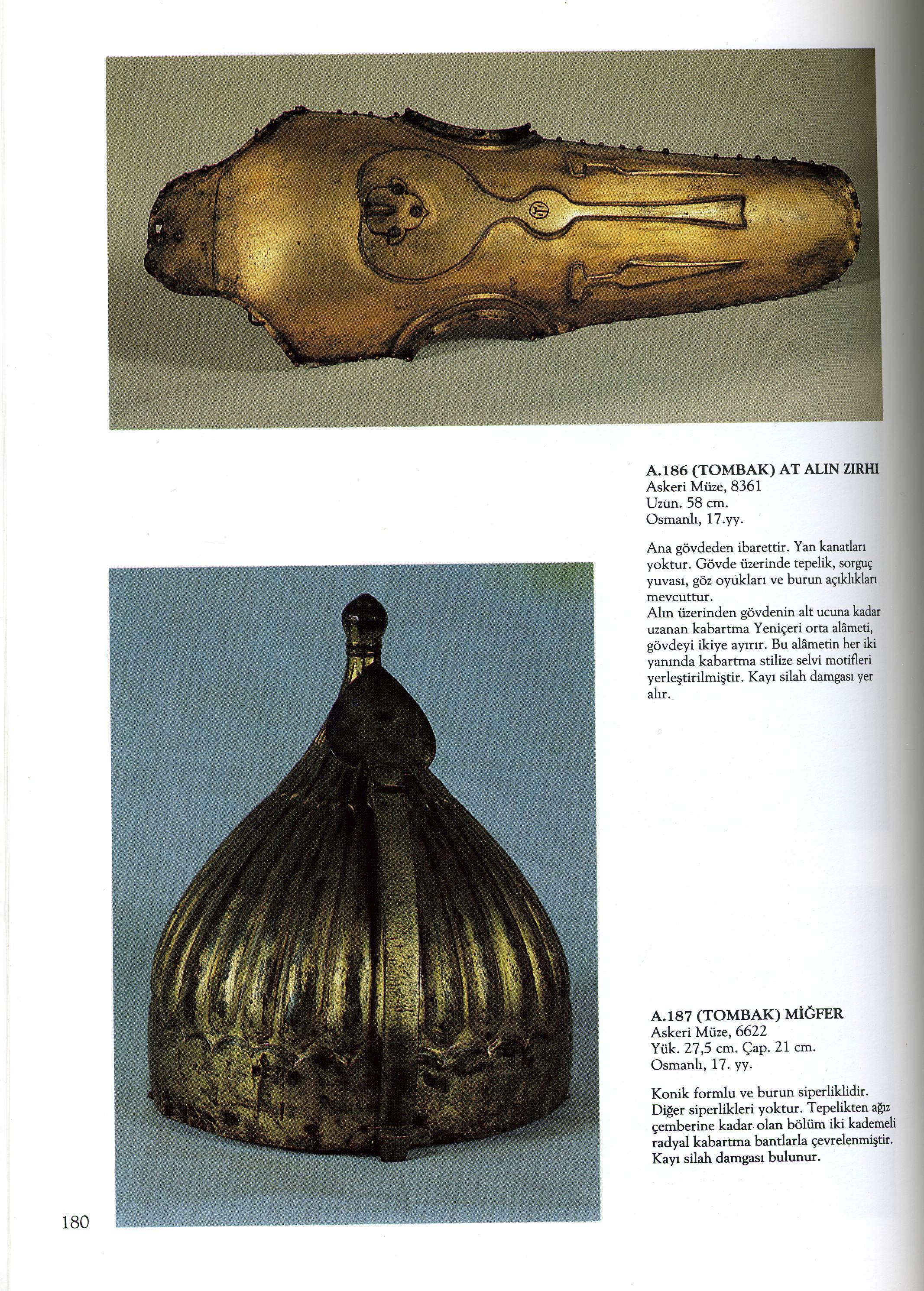 A.186 (TOMBAK) AT ALIN ZIRHI
Askeri Müze, 8361
Uzun. 58 cm.
Osmanlı, 17.yy.

Ana gövdeden ibarettir. Yan kanatları yoktur. Gövde üzerinde tepelik, sorguç yuvası, göz oyukları ve burun açıklıkları mevcuttur.
Alın üzerinden gövdenin alt ucuna kadar uzanan kabartma Yeniçeri orta alâmeti, gövdeyi ikiye ayırır. Bu alâmetin her iki yanında kabartma stilize selvi motifleri yerleştirilmiştir. Kayı silah damgası yer alır.

A.187 (TOMBAK) MİĞFER
Askeri Müze, 6622
Yük. 27,5 cm. Çap. 21 cm.
Osmanlı, 17. yy.

Konik formlu ve burun siperliklidir. Diğer siperlikleri yoktur. Tepelikten ağız çemberine kadar olan bölüm iki kademeli radyal kabartma bantlarla çevrelenmiştir. Kayı silah damgası bulunur.

180